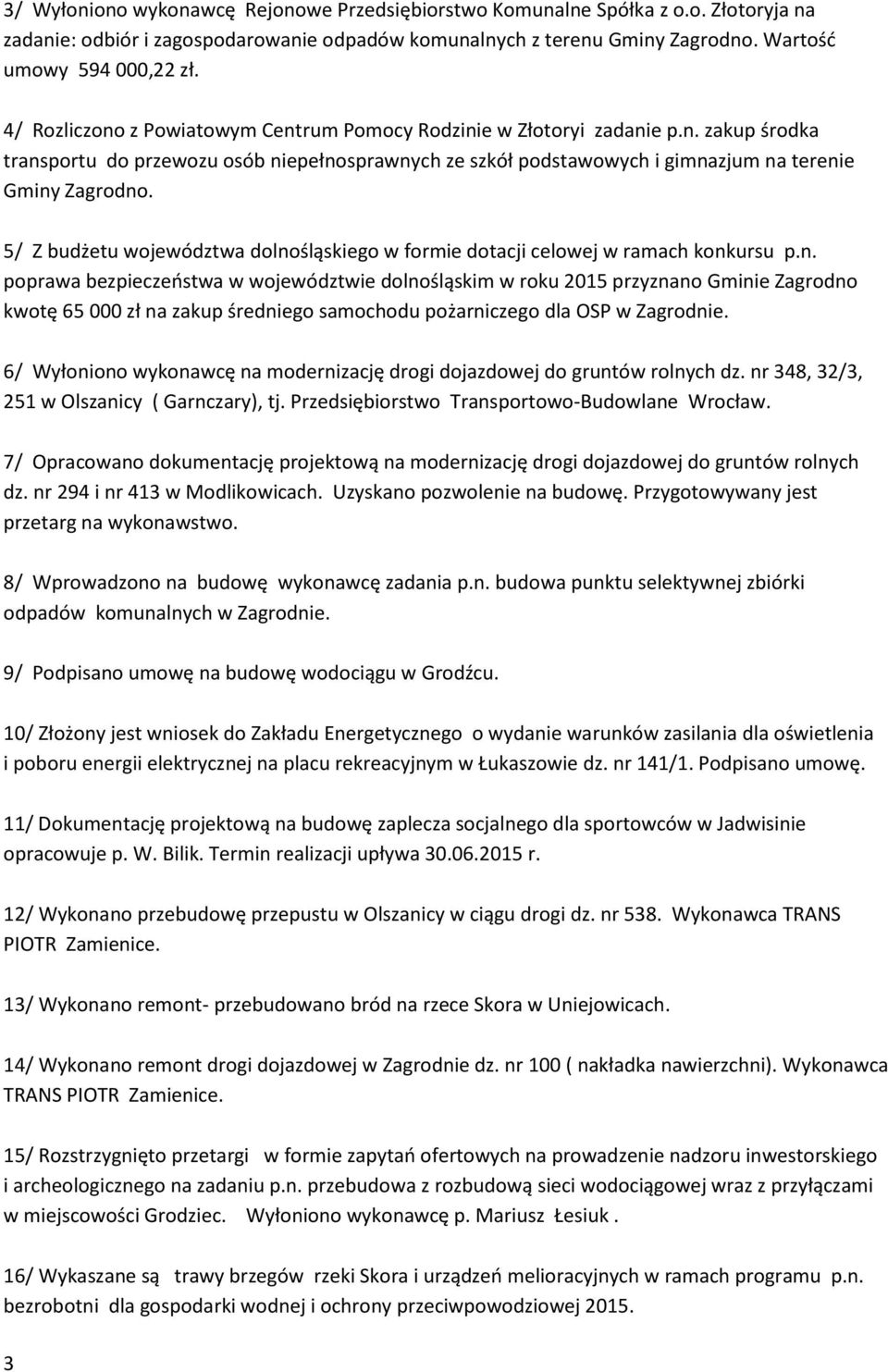 3/ Wyłoniono wykonawcę Rejonowe Przedsiębiorstwo Komunalne Spółka z o.o. Złotoryja na zadanie: odbiór i zagospodarowanie odpadów komunalnych z terenu Gminy Zagrodno. Wartość umowy 594 000,22 zł.

4/ Rozliczono z Powiatowym Centrum Pomocy Rodzinie w Złotoryi zadanie p.n. zakup środka transportu do przewozu osób niepełnosprawnych ze szkół podstawowych i gimnazjum na terenie Gminy Zagrodno.

5/ Z budżetu województwa dolnośląskiego w formie dotacji celowej w ramach konkursu p.n. poprawa bezpieczeństwa w województwie dolnośląskim w roku 2015 przyznano Gminie Zagrodno kwotę 65 000 zł na zakup średniego samochodu pożarniczego dla OSP w Zagrodnie.

6/ Wyłoniono wykonawcę na modernizację drogi dojazdowej do gruntów rolnych dz. nr 348, 32/3, 251 w Olszanicy ( Garnczary), tj. Przedsiębiorstwo Transportowo-Budowlane Wrocław.

7/ Opracowano dokumentację projektową na modernizację drogi dojazdowej do gruntów rolnych dz. nr 294 i nr 413 w Modlikowicach. Uzyskano pozwolenie na budowę. Przygotowywany jest przetarg na wykonawstwo.

8/ Wprowadzono na budowę wykonawcę zadania p.n. budowa punktu selektywnej zbiórki odpadów komunalnych w Zagrodnie.

9/ Podpisano umowę na budowę wodociągu w Grodźcu.

10/ Złożony jest wniosek do Zakładu Energetycznego o wydanie warunków zasilania dla oświetlenia i poboru energii elektrycznej na placu rekreacyjnym w Łukaszowie dz. nr 141/1. Podpisano umowę.

11/ Dokumentację projektową na budowę zaplecza socjalnego dla sportowców w Jadwisinie opracowuje p. W. Bilik. Termin realizacji upływa 30.06.2015 r.

12/ Wykonano przebudowę przepustu w Olszanicy w ciągu drogi dz. nr 538. Wykonawca TRANS PIOTR Zamienice.

13/ Wykonano remont- przebudowano bród na rzece Skora w Uniejowicach.

14/ Wykonano remont drogi dojazdowej w Zagrodnie dz. nr 100 ( nakładka nawierzchni). Wykonawca TRANS PIOTR Zamienice.

15/ Rozstrzygnięto przetargi w formie zapytań ofertowych na prowadzenie nadzoru inwestorskiego i archeologicznego na zadaniu p.n. przebudowa z rozbudową sieci wodociągowej wraz z przyłączami w miejscowości Grodziec. Wyłoniono wykonawcę p. Mariusz Łesiuk .

16/ Wykaszane są trawy brzegów rzeki Skora i urządzeń melioracyjnych w ramach programu p.n. bezrobotni dla gospodarki wodnej i ochrony przeciwpowodziowej 2015.

3